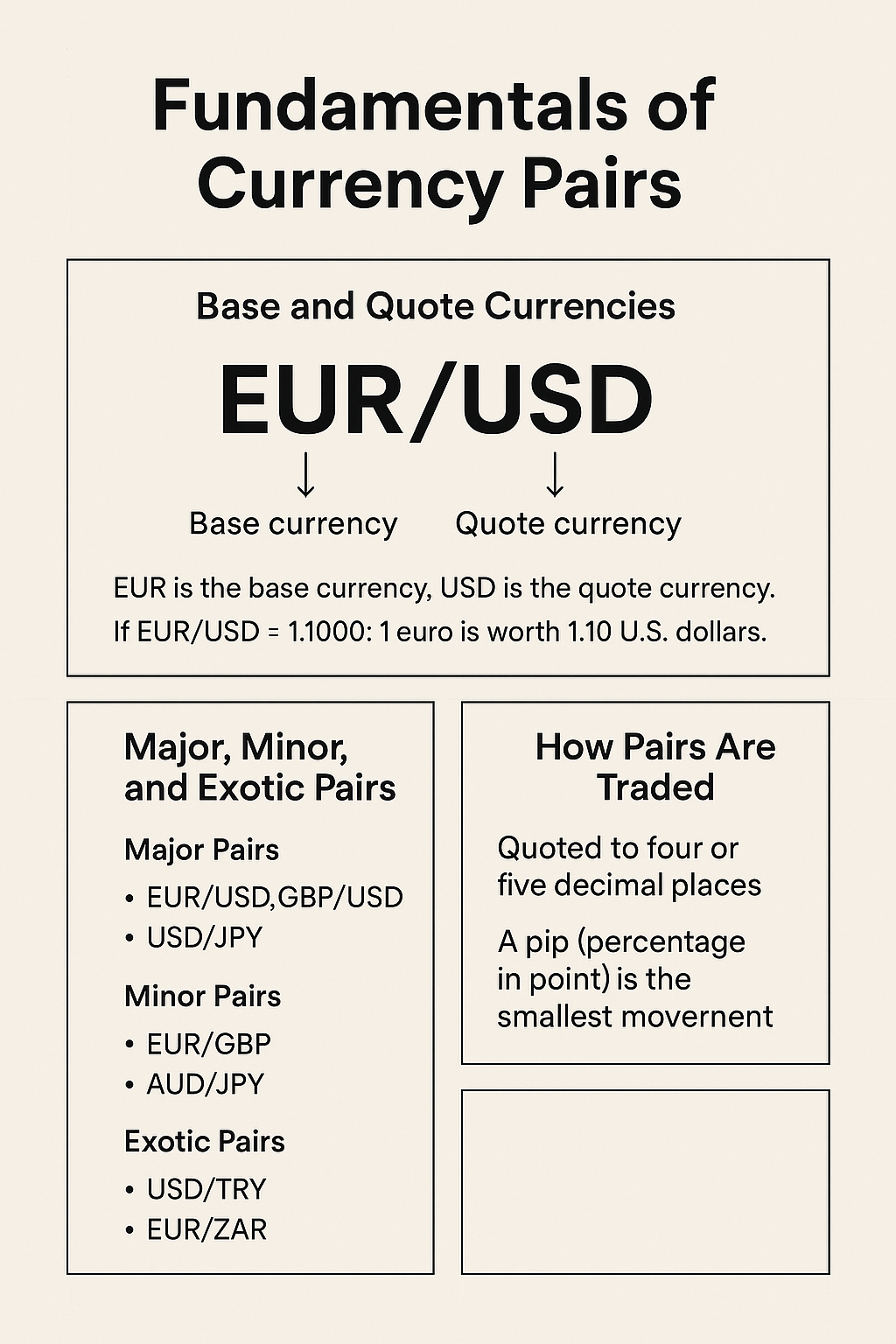 Fundamentals of Currency Pairs

Base and Quote Currencies

EUR/USD

↓ ↓

Base currency Quote currency

EUR is the base currency, USD is the quote currency.

If EUR/USD = 1.1000: 1 euro is worth 1.10 U.S. dollars.

Major, Minor, and Exotic Pairs

Major Pairs

• EUR/USD,GBP/USD
• USD/JPY

Minor Pairs

• EUR/GBP
• AUD/JPY

Exotic Pairs

• USD/TRY
• EUR/ZAR

How Pairs Are Traded

Quoted to four or five decimal places

A pip (percentage in point) is the smallest movernent